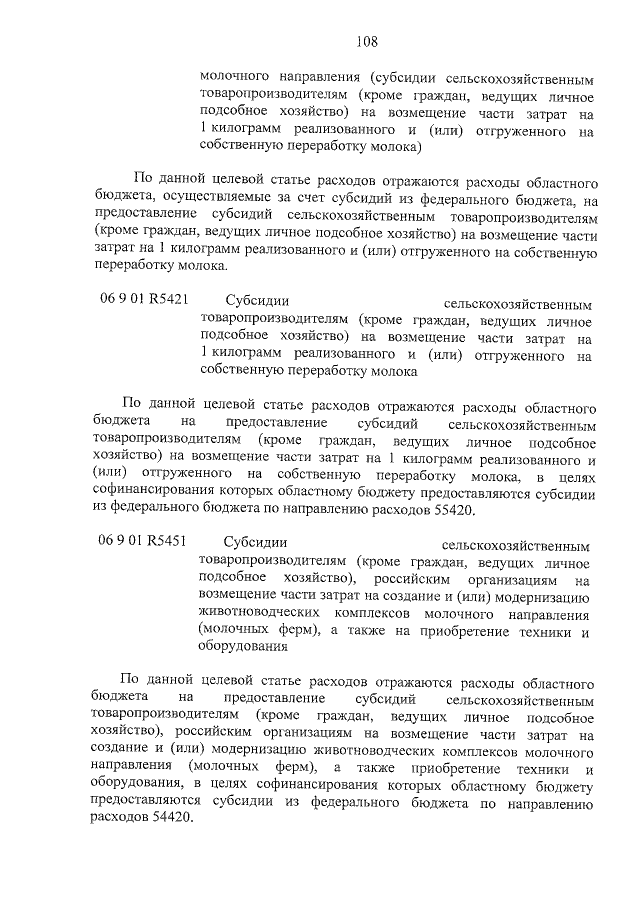 108

молочного направления (субсидии сельскохозяйственным товаропроизводителям (кроме граждан, ведущих личное подсобное хозяйство) на возмещение части затрат на 1 килограмм реализованного и (или) отгруженного на собственную переработку молока)

По данной целевой статье расходов отражаются расходы областного бюджета, осуществляемые за счет субсидий из федерального бюджета, на предоставление субсидий сельскохозяйственным товаропроизводителям (кроме граждан, ведущих личное подсобное хозяйство) на возмещение части затрат на 1 килограмм реализованного и (или) отгруженного на собственную переработку молока.

06 9 01 R5421 Субсидии сельскохозяйственным товаропроизводителям (кроме граждан, ведущих личное подсобное хозяйство) на возмещение части затрат на 1 килограмм реализованного и (или) отгруженного на собственную переработку молока

По данной целевой статье расходов отражаются расходы областного бюджета на предоставление субсидий сельскохозяйственным товаропроизводителям (кроме граждан, ведущих личное подсобное хозяйство) на возмещение части затрат на 1 килограмм реализованного и (или) отгруженного на собственную переработку молока, в целях софинансирования которых областному бюджету предоставляются субсидии из федерального бюджета по направлению расходов 55420.

06 9 01 R5451 Субсидии сельскохозяйственным товаропроизводителям (кроме граждан, ведущих личное подсобное хозяйство), российским организациям на возмещение части затрат на создание и (или) модернизацию животноводческих комплексов молочного направления (молочных ферм), а также на приобретение техники и оборудования

По данной целевой статье расходов отражаются расходы областного бюджета на предоставление субсидий сельскохозяйственным товаропроизводителям (кроме граждан, ведущих личное подсобное хозяйство), российским организациям на возмещение части затрат на создание и (или) модернизацию животноводческих комплексов молочного направления (молочных ферм), а также приобретение техники и оборудования, в целях софинансирования которых областному бюджету предоставляются субсидии из федерального бюджета по направлению расходов 54420.